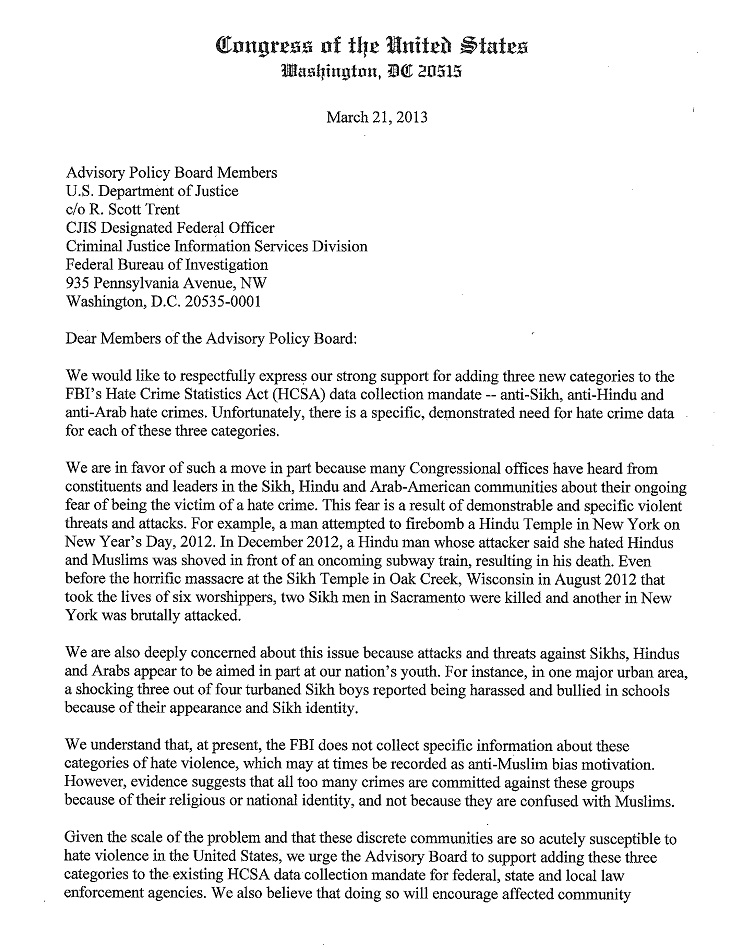 Congress of the United States
Washington, DC 20515

March 21, 2013

Advisory Policy Board Members
U.S. Department of Justice
c/o R. Scott Trent
CJIS Designated Federal Officer
Criminal Justice Information Services Division
Federal Bureau of Investigation
935 Pennsylvania Avenue, NW
Washington, D.C. 20535-0001

Dear Members of the Advisory Policy Board:

We would like to respectfully express our strong support for adding three new categories to the FBI's Hate Crime Statistics Act (HCSA) data collection mandate -- anti-Sikh, anti-Hindu and anti-Arab hate crimes. Unfortunately, there is a specific, demonstrated need for hate crime data for each of these three categories.

We are in favor of such a move in part because many Congressional offices have heard from constituents and leaders in the Sikh, Hindu and Arab-American communities about their ongoing fear of being the victim of a hate crime. This fear is a result of demonstrable and specific violent threats and attacks. For example, a man attempted to firebomb a Hindu Temple in New York on New Year's Day, 2012. In December 2012, a Hindu man whose attacker said she hated Hindus and Muslims was shoved in front of an oncoming subway train, resulting in his death. Even before the horrific massacre at the Sikh Temple in Oak Creek, Wisconsin in August 2012 that took the lives of six worshippers, two Sikh men in Sacramento were killed and another in New York was brutally attacked.

We are also deeply concerned about this issue because attacks and threats against Sikhs, Hindus and Arabs appear to be aimed in part at our nation's youth. For instance, in one major urban area, a shocking three out of four turbaned Sikh boys reported being harassed and bullied in schools because of their appearance and Sikh identity.

We understand that, at present, the FBI does not collect specific information about these categories of hate violence, which may at times be recorded as anti-Muslim bias motivation. However, evidence suggests that all too many crimes are committed against these groups because of their religious or national identity, and not because they are confused with Muslims.

Given the scale of the problem and that these discrete communities are so acutely susceptible to hate violence in the United States, we urge the Advisory Board to support adding these three categories to the existing HCSA data collection mandate for federal, state and local law enforcement agencies. We also believe that doing so will encourage affected community